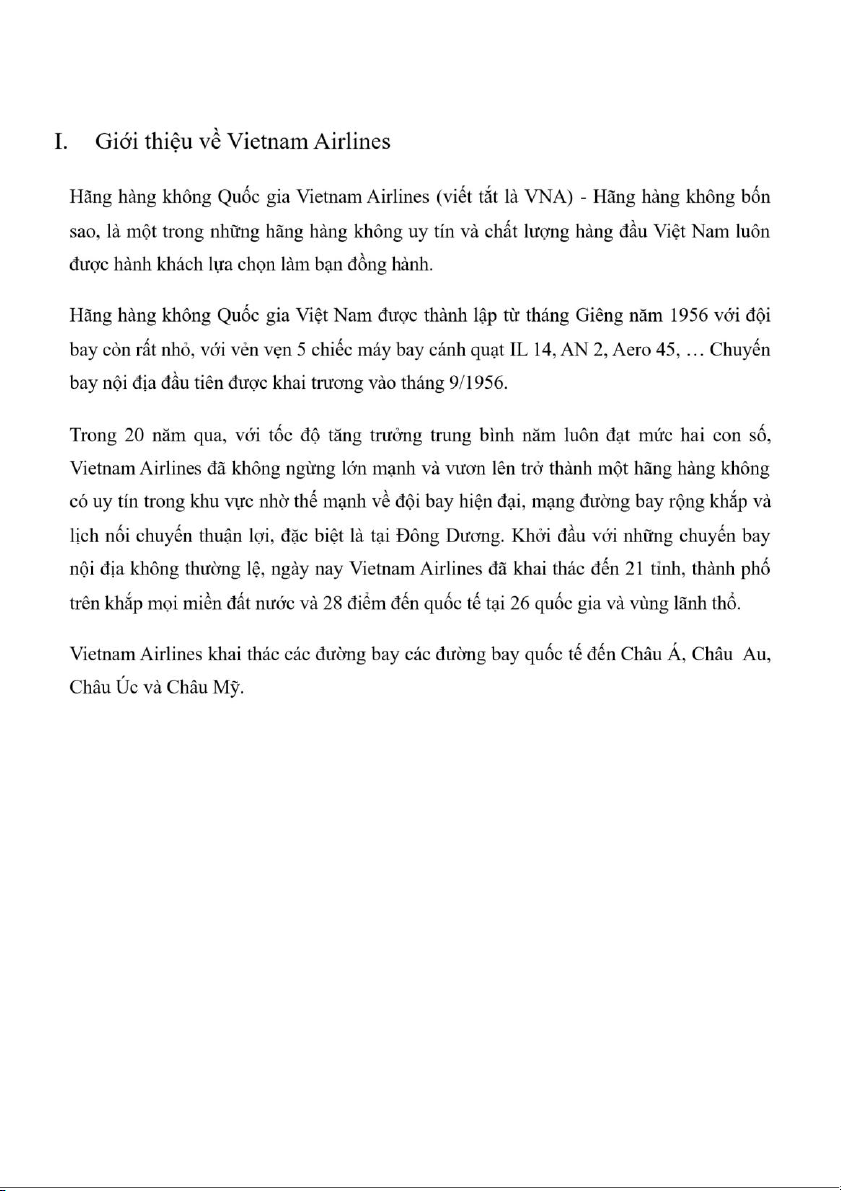 I. Giới thiệu về Vietnam Airlines

Hãng hàng không Quốc gia Vietnam Airlines (viết tắt là VNA) - Hãng hàng không bốn sao, là một trong những hãng hàng không uy tín và chất lượng hàng đầu Việt Nam luôn được hành khách lựa chọn làm bạn đồng hành.

Hãng hàng không Quốc gia Việt Nam được thành lập từ tháng Giêng năm 1956 với đội bay còn rất nhỏ, với vẻn vẹn 5 chiếc máy bay cánh quạt IL 14, AN 2, Aero 45, … Chuyến bay nội địa đầu tiên được khai trương vào tháng 9/1956.

Trong 20 năm qua, với tốc độ tăng trưởng trung bình năm luôn đạt mức hai con số, Vietnam Airlines đã không ngừng lớn mạnh và vươn lên trở thành một hãng hàng không có uy tín trong khu vực nhờ thế mạnh về đội bay hiện đại, mạng đường bay rộng khắp và lịch nối chuyến thuận lợi, đặc biệt là tại Đông Dương. Khởi đầu với những chuyến bay nội địa không thường lệ, ngày nay Vietnam Airlines đã khai thác đến 21 tỉnh, thành phố trên khắp mọi miền đất nước và 28 điểm đến quốc tế tại 26 quốc gia và vùng lãnh thổ.

Vietnam Airlines khai thác các đường bay các đường bay quốc tế đến Châu Á, Châu Au, Châu Úc và Châu Mỹ.